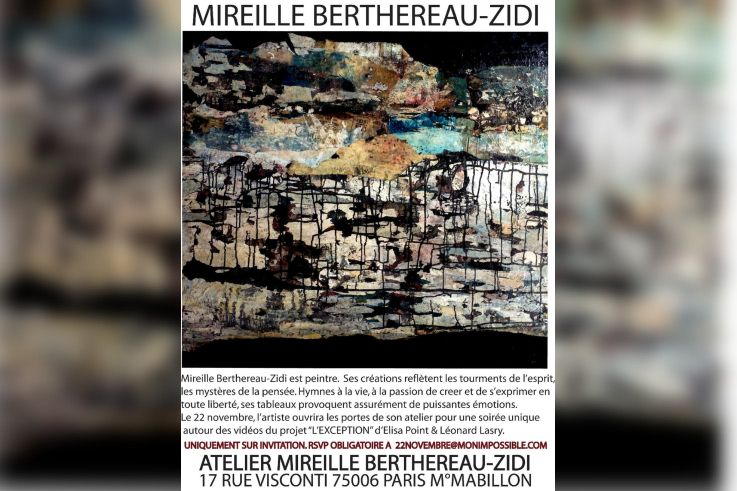 MIREILLE BERTHEREAU-ZIDI

Mireille Berthereau-Zidi est peintre. Ses créations reflètent les tourments de l'esprit, les mystères de la pensée. Hymnes à la vie, à la passion de creer et de s'exprimer en toute liberté, ses tableaux provoquent assurément de puissantes émotions.
Le 22 novembre, l'artiste ouvrira les portes de son atelier pour une soirée unique autour des vidéos du projet "L'EXCEPTION" d'Elisa Point & Léonard Lasry.

UNIQUEMENT SUR INVITATION. RSVP OBLIGATOIRE A 22NOVEMBRE@MONIMPOSSIBLE.COM

ATELIER MIREILLE BERTHEREAU-ZIDI
17 RUE VISCONTI 75006 PARIS M°MABILLON